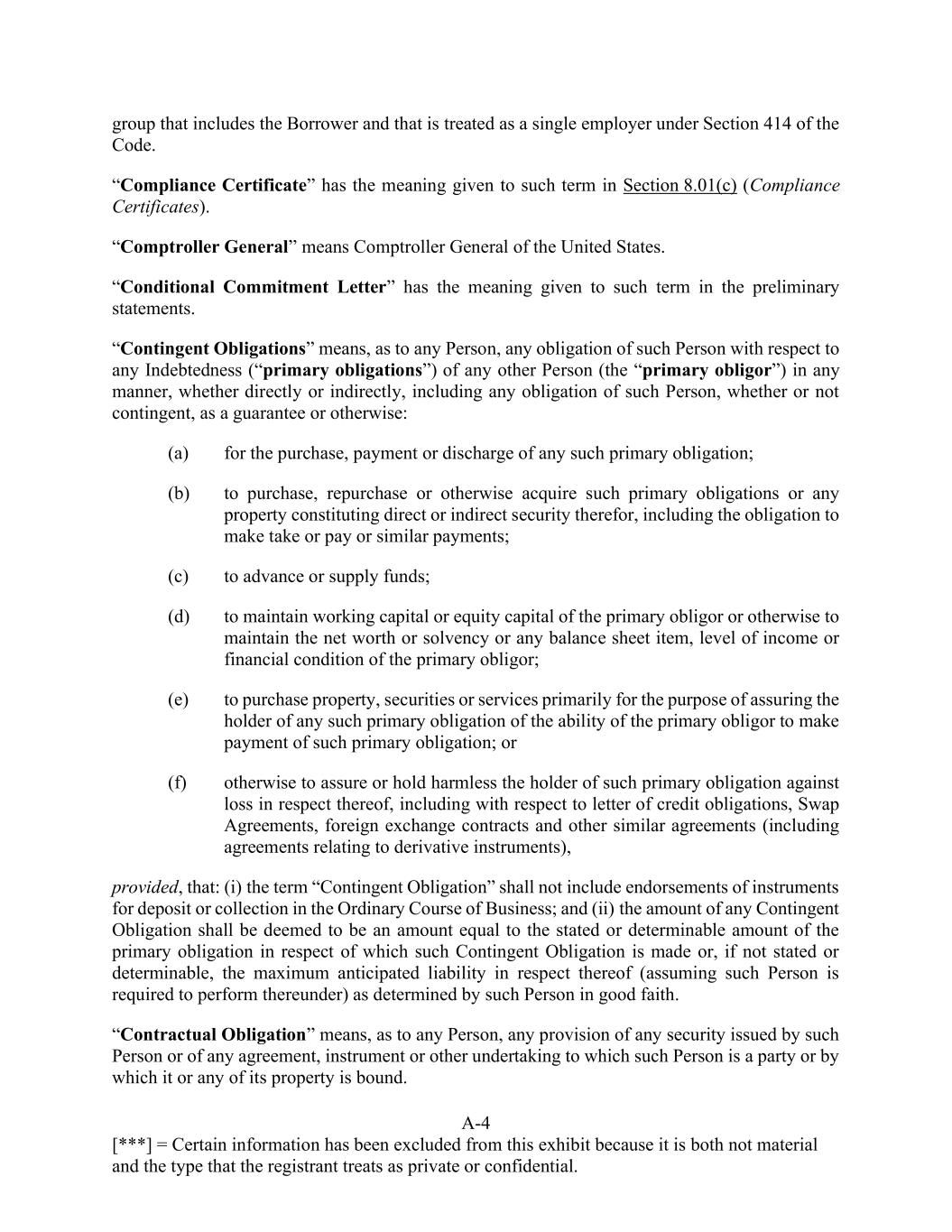 group that includes the Borrower and that is treated as a single employer under Section 414 of the Code.

“Compliance Certificate” has the meaning given to such term in Section 8.01(c) (Compliance Certificates).

“Comptroller General” means Comptroller General of the United States.

“Conditional Commitment Letter” has the meaning given to such term in the preliminary statements.

“Contingent Obligations” means, as to any Person, any obligation of such Person with respect to any Indebtedness (“primary obligations”) of any other Person (the “primary obligor”) in any manner, whether directly or indirectly, including any obligation of such Person, whether or not contingent, as a guarantee or otherwise:

(a) for the purchase, payment or discharge of any such primary obligation;

(b) to purchase, repurchase or otherwise acquire such primary obligations or any property constituting direct or indirect security therefor, including the obligation to make take or pay or similar payments;

(c) to advance or supply funds;

(d) to maintain working capital or equity capital of the primary obligor or otherwise to maintain the net worth or solvency or any balance sheet item, level of income or financial condition of the primary obligor;

(e) to purchase property, securities or services primarily for the purpose of assuring the holder of any such primary obligation of the ability of the primary obligor to make payment of such primary obligation; or

(f) otherwise to assure or hold harmless the holder of such primary obligation against loss in respect thereof, including with respect to letter of credit obligations, Swap Agreements, foreign exchange contracts and other similar agreements (including agreements relating to derivative instruments),

provided, that: (i) the term “Contingent Obligation” shall not include endorsements of instruments for deposit or collection in the Ordinary Course of Business; and (ii) the amount of any Contingent Obligation shall be deemed to be an amount equal to the stated or determinable amount of the primary obligation in respect of which such Contingent Obligation is made or, if not stated or determinable, the maximum anticipated liability in respect thereof (assuming such Person is required to perform thereunder) as determined by such Person in good faith.

“Contractual Obligation” means, as to any Person, any provision of any security issued by such Person or of any agreement, instrument or other undertaking to which such Person is a party or by which it or any of its property is bound.

A-4
[***] = Certain information has been excluded from this exhibit because it is both not material and the type that the registrant treats as private or confidential.